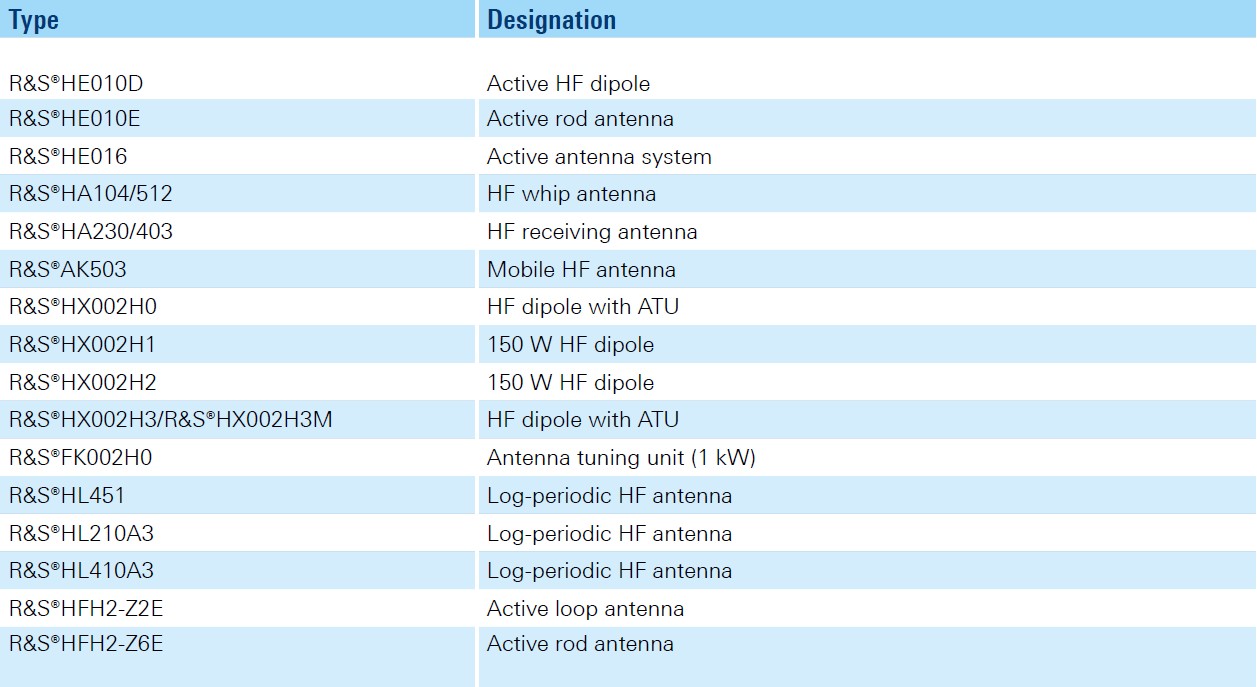 | Type | Designation |
|---|---|
| R&S®HE010D | Active HF dipole |
| R&S®HE010E | Active rod antenna |
| R&S®HE016 | Active antenna system |
| R&S®HA104/512 | HF whip antenna |
| R&S®HA230/403 | HF receiving antenna |
| R&S®AK503 | Mobile HF antenna |
| R&S®HX002H0 | HF dipole with ATU |
| R&S®HX002H1 | 150 W HF dipole |
| R&S®HX002H2 | 150 W HF dipole |
| R&S®HX002H3/R&S®HX002H3M | HF dipole with ATU |
| R&S®FK002H0 | Antenna tuning unit (1 kW) |
| R&S®HL451 | Log-periodic HF antenna |
| R&S®HL210A3 | Log-periodic HF antenna |
| R&S®HL410A3 | Log-periodic HF antenna |
| R&S®HFH2-Z2E | Active loop antenna |
| R&S®HFH2-Z6E | Active rod antenna |